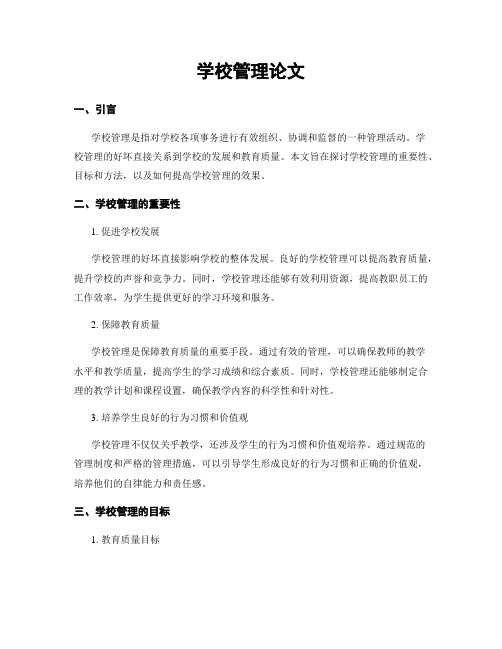 学校管理论文

一、引言

学校管理是指对学校各项事务进行有效组织、协调和监督的一种管理活动。学校管理的好坏直接关系到学校的发展和教育质量。本文旨在探讨学校管理的重要性、目标和方法，以及如何提高学校管理的效果。

二、学校管理的重要性

1. 促进学校发展

学校管理的好坏直接影响学校的整体发展。良好的学校管理可以提高教育质量，提升学校的声誉和竞争力。同时，学校管理还能够有效利用资源，提高教职员工的工作效率，为学生提供更好的学习环境和服务。

2. 保障教育质量

学校管理是保障教育质量的重要手段。通过有效的管理，可以确保教师的教学水平和教学质量，提高学生的学习成绩和综合素质。同时，学校管理还能够制定合理的教学计划和课程设置，确保教学内容的科学性和针对性。

3. 培养学生良好的行为习惯和价值观

学校管理不仅仅关乎教学，还涉及学生的行为习惯和价值观培养。通过规范的管理制度和严格的管理措施，可以引导学生形成良好的行为习惯和正确的价值观，培养他们的自律能力和责任感。

三、学校管理的目标

1. 教育质量目标